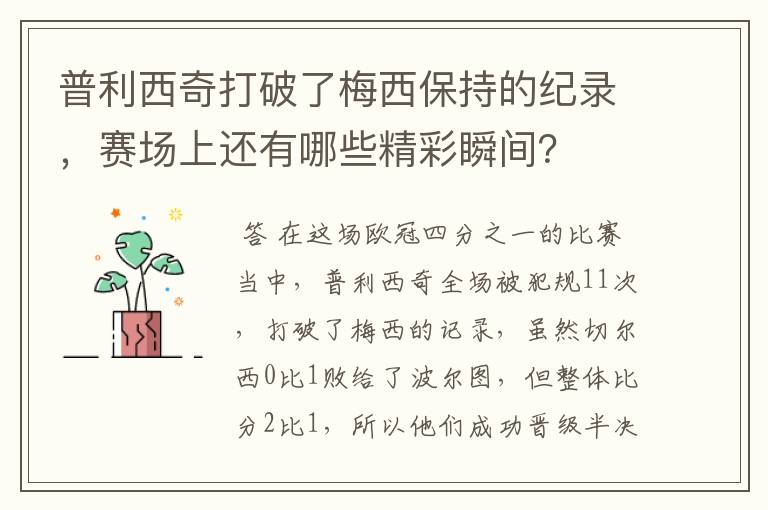 普利西奇打破了梅西保持的纪录，赛场上还有哪些精彩瞬间？

答 在这场欧冠四分之一的比赛当中，普利西奇全场被犯规11次，打破了梅西的记录，虽然切尔西0比1败给了波尔图，但整体比分2比1，所以他们成功晋级半决